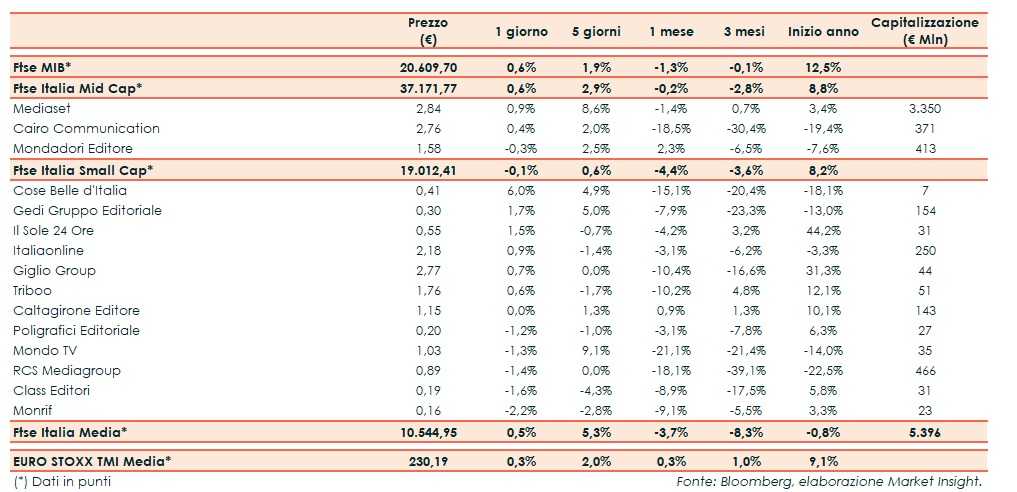 | | Prezzo (€) | 1 giorno | 5 giorni | 1 mese | 3 mesi | Inizio anno | Capitalizzazione (€ Mln) |
|---|---|---|---|---|---|---|---|
| Ftse MIB* | 20.609,70 | 0,6% | 1,9% | -1,3% | -0,1% | 12,5% | |
| Ftse Italia Mid Cap* | 37.171,77 | 0,6% | 2,9% | -0,2% | -2,8% | 8,8% | |
| Mediaset | 2,84 | 0,9% | 8,6% | -1,4% | 0,7% | 3,4% | 3.350 |
| Cairo Communication | 2,76 | 0,4% | 2,0% | -18,5% | -30,4% | -19,4% | 371 |
| Mondadori Editore | 1,58 | -0,3% | 2,5% | 2,3% | -6,5% | -7,6% | 413 |
| Ftse Italia Small Cap* | 19.012,41 | -0,1% | 0,6% | -4,4% | -3,6% | 8,2% | |
| Cose Belle d'Italia | 0,41 | 6,0% | 4,9% | -15,1% | -20,4% | -18,1% | 7 |
| Gedi Gruppo Editoriale | 0,30 | 1,7% | 5,0% | -7,9% | -23,3% | -13,0% | 154 |
| Il Sole 24 Ore | 0,55 | 1,5% | -0,7% | -4,2% | 3,2% | 44,2% | 31 |
| Italiaonline | 2,18 | 0,9% | -1,4% | -3,1% | -6,2% | -3,3% | 250 |
| Giglio Group | 2,77 | 0,7% | 0,0% | -10,4% | -16,6% | 31,3% | 44 |
| Triboo | 1,76 | 0,6% | -1,7% | -10,2% | 4,8% | 12,1% | 51 |
| Caltagirone Editore | 1,15 | 0,0% | 1,3% | 0,9% | 1,3% | 10,1% | 143 |
| Poligrafici Editoriale | 0,20 | -1,2% | -1,0% | -3,1% | -7,8% | 6,3% | 27 |
| Mondo TV | 1,03 | -1,3% | 9,1% | -21,1% | -21,4% | -14,0% | 35 |
| RCS Mediagroup | 0,89 | -1,4% | 0,0% | -18,1% | -39,1% | -22,5% | 466 |
| Class Editori | 0,19 | -1,6% | -4,3% | -8,9% | -17,5% | 5,8% | 31 |
| Monrif | 0,16 | -2,2% | -2,8% | -9,1% | -5,5% | 3,3% | 23 |
| Ftse Italia Media* | 10.544,95 | 0,5% | 5,3% | -3,7% | -8,3% | -0,8% | 5.396 |
| EURO STOXX TMI Media* | 230,19 | 0,3% | 2,0% | 0,3% | 1,0% | 9,1% | |

(*) Dati in punti

Fonte: Bloomberg, elaborazione Market Insight.